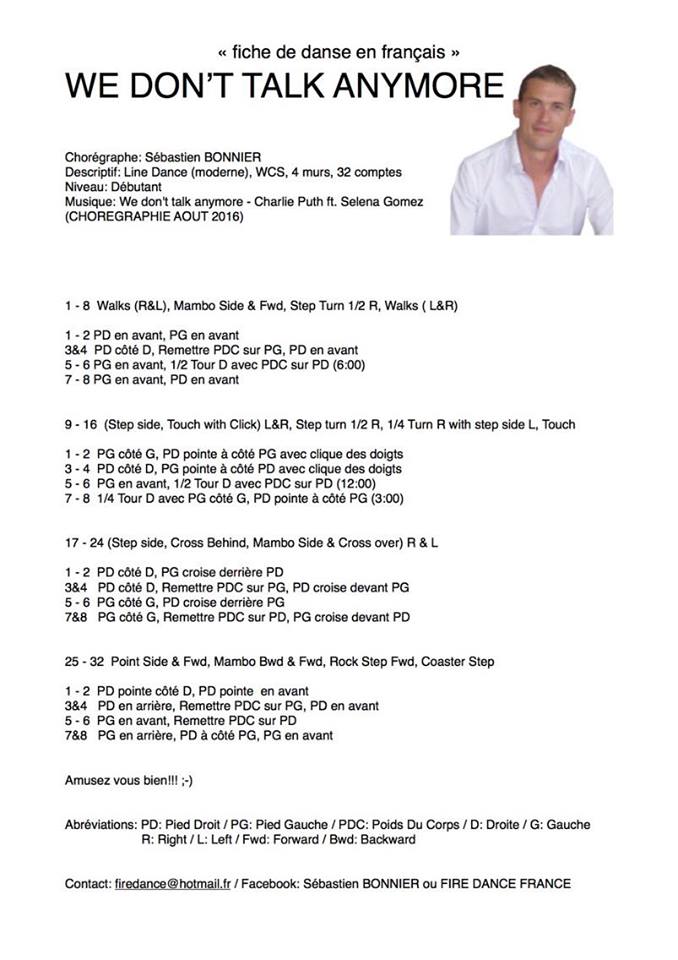 « fiche de danse en français »

WE DON'T TALK ANYMORE

Chorégraphe: Sébastien BONNIER
Descriptif: Line Dance (moderne), WCS, 4 murs, 32 comptes
Niveau: Débutant
Musique: We don't talk anymore - Charlie Puth ft. Selena Gomez
(CHOREGRAPHIE AOUT 2016)

1 - 8 Walks (R&L), Mambo Side & Fwd, Step Turn 1/2 R, Walks ( L&R)

1 - 2 PD en avant, PG en avant
3&4 PD côté D, Remettre PDC sur PG, PD en avant
5 - 6 PG en avant, 1/2 Tour D avec PDC sur PD (6:00)
7 - 8 PG en avant, PD en avant

9 - 16 (Step side, Touch with Click) L&R, Step turn 1/2 R, 1/4 Turn R with step side L, Touch

1 - 2 PG côté G, PD pointe à côté PG avec clique des doigts
3 - 4 PD côté D, PG pointe à côté PD avec clique des doigts
5 - 6 PG en avant, 1/2 Tour D avec PDC sur PD (12:00)
7 - 8 1/4 Tour D avec PG côté G, PD pointe à côté PG (3:00)

17 - 24 (Step side, Cross Behind, Mambo Side & Cross over) R & L

1 - 2 PD côté D, PG croise derrière PD
3&4 PD côté D, Remettre PDC sur PG, PD croise devant PG
5 - 6 PG côté G, PD croise derrière PG
7&8 PG côté G, Remettre PDC sur PD, PG croise devant PD

25 - 32 Point Side & Fwd, Mambo Bwd & Fwd, Rock Step Fwd, Coaster Step

1 - 2 PD pointe côté D, PD pointe en avant
3&4 PD en arrière, Remettre PDC sur PG, PD en avant
5 - 6 PG en avant, Remettre PDC sur PD
7&8 PG en arrière, PD à côté PG, PG en avant

Amusez vous bien!!! ;-)

Abréviations: PD: Pied Droit / PG: Pied Gauche / PDC: Poids Du Corps / D: Droite / G: Gauche
R: Right / L: Left / Fwd: Forward / Bwd: Backward

Contact: firedance@hotmail.fr / Facebook: Sébastien BONNIER ou FIRE DANCE FRANCE